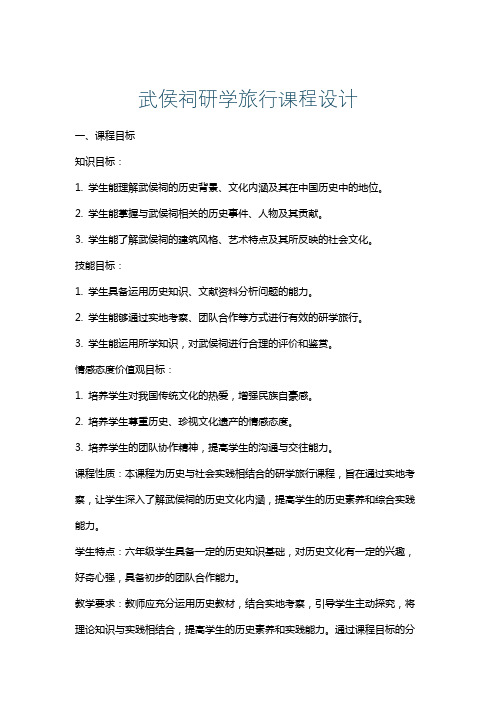 武侯祠研学旅行课程设计

一、课程目标

知识目标：

1. 学生能理解武侯祠的历史背景、文化内涵及其在中国历史中的地位。

2. 学生能掌握与武侯祠相关的历史事件、人物及其贡献。

3. 学生能了解武侯祠的建筑风格、艺术特点及其所反映的社会文化。

技能目标：

1. 学生具备运用历史知识、文献资料分析问题的能力。

2. 学生能够通过实地考察、团队合作等方式进行有效的研学旅行。

3. 学生能运用所学知识，对武侯祠进行合理的评价和鉴赏。

情感态度价值观目标：

1. 培养学生对我国传统文化的热爱，增强民族自豪感。

2. 培养学生尊重历史、珍视文化遗产的情感态度。

3. 培养学生的团队协作精神，提高学生的沟通与交往能力。

课程性质：本课程为历史与社会实践相结合的研学旅行课程，旨在通过实地考察，让学生深入了解武侯祠的历史文化内涵，提高学生的历史素养和综合实践能力。

学生特点：六年级学生具备一定的历史知识基础，对历史文化有一定的兴趣，好奇心强，具备初步的团队合作能力。

教学要求：教师应充分运用历史教材，结合实地考察，引导学生主动探究，将理论知识与实践相结合，提高学生的历史素养和实践能力。通过课程目标的分